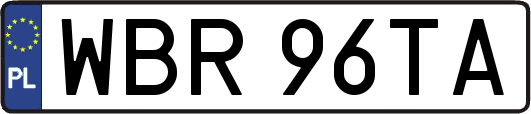 PL
WBR 96TA